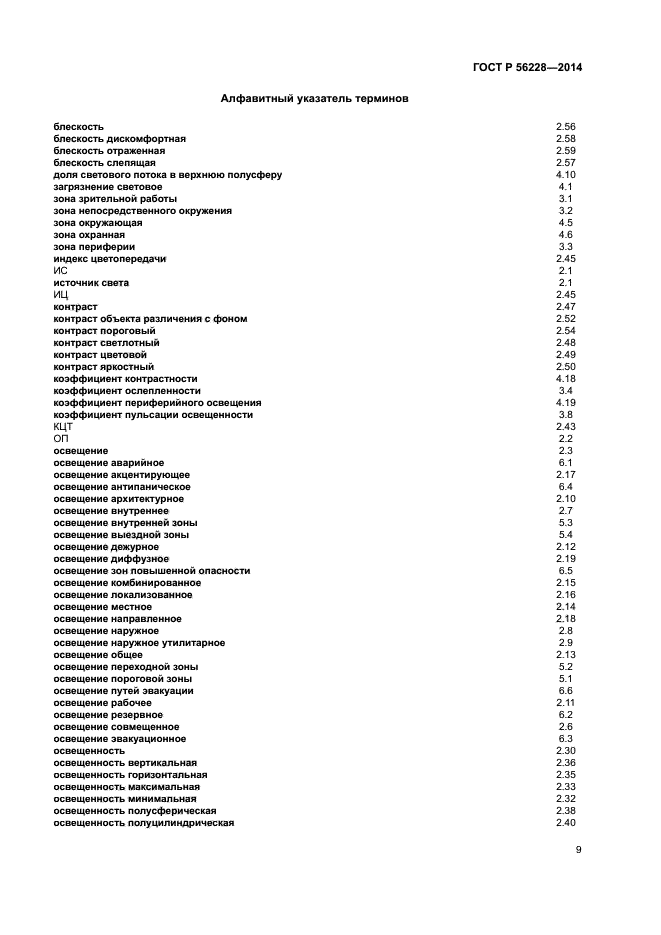 ГОСТ Р 56228—2014

Алфавитный указатель терминов

| | |
|---|---|
| блескость | 2.56 |
| блескость дискомфортная | 2.58 |
| блескость отраженная | 2.59 |
| блескость слепящая | 2.57 |
| доля светового потока в верхнюю полусферу | 4.10 |
| загрязнение световое | 4.1 |
| зона зрительной работы | 3.1 |
| зона непосредственного окружения | 3.2 |
| зона окружающая | 4.5 |
| зона охранная | 4.6 |
| зона периферии | 3.3 |
| индекс цветопередачи | 2.45 |
| ИС | 2.1 |
| источник света | 2.1 |
| ИЦ | 2.45 |
| контраст | 2.47 |
| контраст объекта различения с фоном | 2.52 |
| контраст пороговый | 2.54 |
| контраст светлотный | 2.48 |
| контраст цветовой | 2.49 |
| контраст яркостный | 2.50 |
| коэффициент контрастности | 4.18 |
| коэффициент ослепленности | 3.4 |
| коэффициент периферийного освещения | 4.19 |
| коэффициент пульсации освещенности | 3.8 |
| КЦТ | 2.43 |
| ОП | 2.2 |
| освещение | 2.3 |
| освещение аварийное | 6.1 |
| освещение акцентирующее | 2.17 |
| освещение антипаническое | 6.4 |
| освещение архитектурное | 2.10 |
| освещение внутреннее | 2.7 |
| освещение внутренней зоны | 5.3 |
| освещение выездной зоны | 5.4 |
| освещение дежурное | 2.12 |
| освещение диффузное | 2.19 |
| освещение зон повышенной опасности | 6.5 |
| освещение комбинированное | 2.15 |
| освещение локализованное | 2.16 |
| освещение местное | 2.14 |
| освещение направленное | 2.18 |
| освещение наружное | 2.8 |
| освещение наружное утилитарное | 2.9 |
| освещение общее | 2.13 |
| освещение переходной зоны | 5.2 |
| освещение пороговой зоны | 5.1 |
| освещение путей эвакуации | 6.6 |
| освещение рабочее | 2.11 |
| освещение резервное | 6.2 |
| освещение совмещенное | 2.6 |
| освещение эвакуационное | 6.3 |
| освещенность | 2.30 |
| освещенность вертикальная | 2.36 |
| освещенность горизонтальная | 2.35 |
| освещенность максимальная | 2.33 |
| освещенность минимальная | 2.32 |
| освещенность полусферическая | 2.38 |
| освещенность полуцилиндрическая | 2.40 |

9